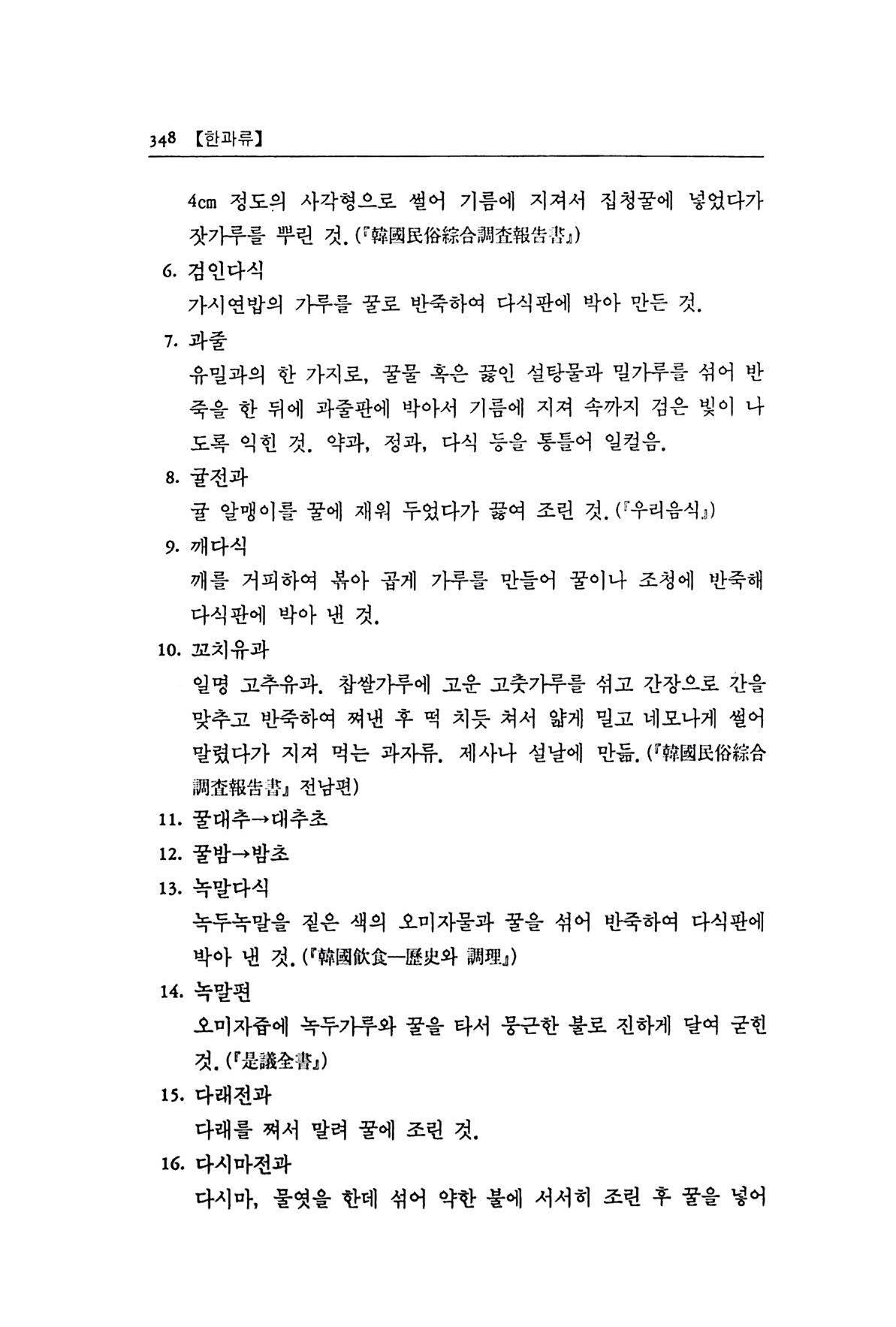 348 【한과류】

4cm 정도의 사각형으로 썰어 기름에 지져서 집청꿀에 넣었다가 잣가루를 뿌린 것. (『韓國民俗綜合調査報告書』)

6. 검인다식

가시연밥의 가루를 꿀로 반죽하여 다식판에 박아 만든 것.

7. 과줄

유밀과의 한 가지로, 꿀물 혹은 끓인 설탕물과 밀가루를 섞어 반죽을 한 뒤에 과줄판에 박아서 기름에 지져 속까지 검은 빛이 나도록 익힌 것. 약과, 정과, 다식 등을 통틀어 일컬음.

8. 귤전과

귤 알맹이를 꿀에 재워 두었다가 끓여 조린 것. (『우리음식』)

9. 깨다식

깨를 거피하여 볶아 곱게 가루를 만들어 꿀이나 조청에 반죽해 다식판에 박아 낸 것.

10. 꼬치유과

일명 고추유과. 찹쌀가루에 고운 고춧가루를 섞고 간장으로 간을 맞추고 반죽하여 쪄낸 후 떡 치듯 쳐서 얇게 밀고 네모나게 썰어 말렸다가 지져 먹는 과자류. 제사나 설날에 만듦. (『韓國民俗綜合調査報告書』 전남편)

11. 꿀대추→대추초

12. 꿀밤→밤초

13. 녹말다식

녹두녹말을 짙은 색의 오미자물과 꿀을 섞어 반죽하여 다식판에 박아 낸 것. (『韓國飮食—歷史와 調理』)

14. 녹말편

오미자즙에 녹두가루와 꿀을 타서 뭉근한 불로 진하게 달여 굳힌 것. (『是議全書』)

15. 다래전과

다래를 쪄서 말려 꿀에 조린 것.

16. 다시마전과

다시마, 물엿을 한데 섞어 약한 불에 서서히 조린 후 꿀을 넣어